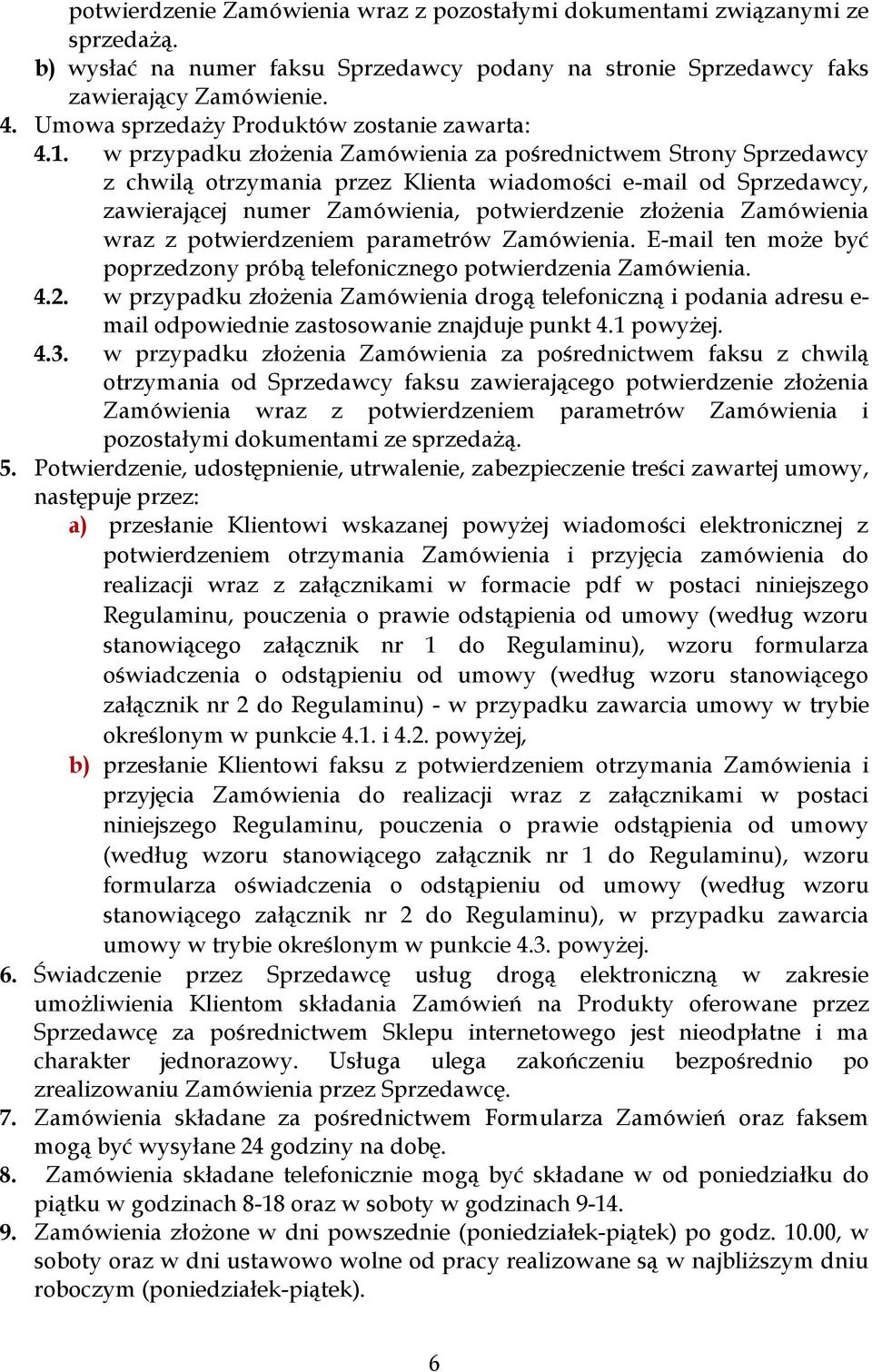 potwierdzenie Zamówienia wraz z pozostałymi dokumentami związanymi ze sprzedażą.
b) wysłać na numer faksu Sprzedawcy podany na stronie Sprzedawcy faks zawierający Zamówienie.
4. Umowa sprzedaży Produktów zostanie zawarta:
4.1. w przypadku złożenia Zamówienia za pośrednictwem Strony Sprzedawcy z chwilą otrzymania przez Klienta wiadomości e-mail od Sprzedawcy, zawierającej numer Zamówienia, potwierdzenie złożenia Zamówienia wraz z potwierdzeniem parametrów Zamówienia. E-mail ten może być poprzedzony próbą telefonicznego potwierdzenia Zamówienia.
4.2. w przypadku złożenia Zamówienia drogą telefoniczną i podania adresu e-mail odpowiednie zastosowanie znajduje punkt 4.1 powyżej.
4.3. w przypadku złożenia Zamówienia za pośrednictwem faksu z chwilą otrzymania od Sprzedawcy faksu zawierającego potwierdzenie złożenia Zamówienia wraz z potwierdzeniem parametrów Zamówienia i pozostałymi dokumentami ze sprzedażą.
5. Potwierdzenie, udostępnienie, utrwalenie, zabezpieczenie treści zawartej umowy, następuje przez:
a) przesłanie Klientowi wskazanej powyżej wiadomości elektronicznej z potwierdzeniem otrzymania Zamówienia i przyjęcia zamówienia do realizacji wraz z załącznikami w formacie pdf w postaci niniejszego Regulaminu, pouczenia o prawie odstąpienia od umowy (według wzoru stanowiącego załącznik nr 1 do Regulaminu), wzoru formularza oświadczenia o odstąpieniu od umowy (według wzoru stanowiącego załącznik nr 2 do Regulaminu) - w przypadku zawarcia umowy w trybie określonym w punkcie 4.1. i 4.2. powyżej,
b) przesłanie Klientowi faksu z potwierdzeniem otrzymania Zamówienia i przyjęcia Zamówienia do realizacji wraz z załącznikami w postaci niniejszego Regulaminu, pouczenia o prawie odstąpienia od umowy (według wzoru stanowiącego załącznik nr 1 do Regulaminu), wzoru formularza oświadczenia o odstąpieniu od umowy (według wzoru stanowiącego załącznik nr 2 do Regulaminu), w przypadku zawarcia umowy w trybie określonym w punkcie 4.3. powyżej.
6. Świadczenie przez Sprzedawcę usług drogą elektroniczną w zakresie umożliwienia Klientom składania Zamówień na Produkty oferowane przez Sprzedawcę za pośrednictwem Sklepu internetowego jest nieodpłatne i ma charakter jednorazowy. Usługa ulega zakończeniu bezpośrednio po zrealizowaniu Zamówienia przez Sprzedawcę.
7. Zamówienia składane za pośrednictwem Formularza Zamówień oraz faksem mogą być wysyłane 24 godziny na dobę.
8. Zamówienia składane telefonicznie mogą być składane w od poniedziałku do piątku w godzinach 8-18 oraz w soboty w godzinach 9-14.
9. Zamówienia złożone w dni powszednie (poniedziałek-piątek) po godz. 10.00, w soboty oraz w dni ustawowo wolne od pracy realizowane są w najbliższym dniu roboczym (poniedziałek-piątek).

6